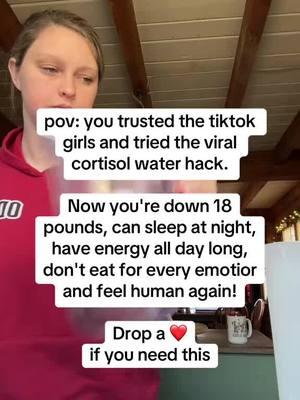 pov: you trusted the tiktok girls and tried the viral cortisol water hack.

Now you're down 18 pounds, can sleep at night, have energy all day long, don't eat for every emotior and feel human again!

Drop a ❤️ if you need this